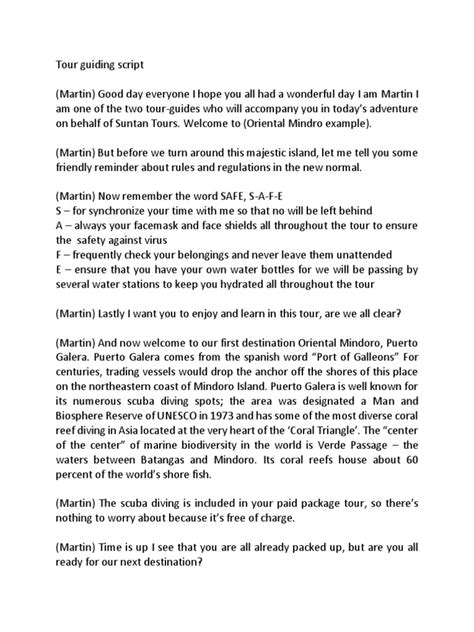 Tour guiding script

(Martin) Good day everyone I hope you all had a wonderful day I am Martin I am one of the two tour-guides who will accompany you in today's adventure on behalf of Suntan Tours. Welcome to (Oriental Mindro example).

(Martin) But before we turn around this majestic island, let me tell you some friendly reminder about rules and regulations in the new normal.

(Martin) Now remember the word SAFE, S-A-F-E
S – for synchronize your time with me so that no will be left behind
A – always your facemask and face shields all throughout the tour to ensure the safety against virus
F – frequently check your belongings and never leave them unattended
E – ensure that you have your own water bottles for we will be passing by several water stations to keep you hydrated all throughout the tour

(Martin) Lastly I want you to enjoy and learn in this tour, are we all clear?

(Martin) And now welcome to our first destination Oriental Mindoro, Puerto Galera. Puerto Galera comes from the spanish word "Port of Galleons" For centuries, trading vessels would drop the anchor off the shores of this place on the northeastern coast of Mindoro Island. Puerto Galera is well known for its numerous scuba diving spots; the area was designated a Man and Biosphere Reserve of UNESCO in 1973 and has some of the most diverse coral reef diving in Asia located at the very heart of the 'Coral Triangle'. The "center of the center" of marine biodiversity in the world is Verde Passage – the waters between Batangas and Mindoro. Its coral reefs house about 60 percent of the world's shore fish.

(Martin) The scuba diving is included in your paid package tour, so there's nothing to worry about because it's free of charge.

(Martin) Time is up I see that you are all already packed up, but are you all ready for our next destination?